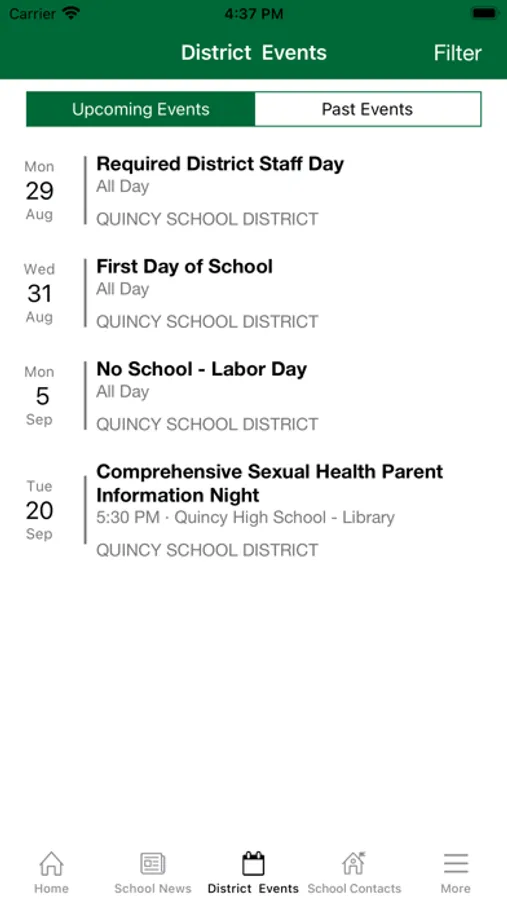 Carrier 4:37 PM

District Events Filter

Upcoming Events Past Events

Mon
29
Aug
Required District Staff Day
All Day
QUINCY SCHOOL DISTRICT

Wed
31
Aug
First Day of School
All Day
QUINCY SCHOOL DISTRICT

Mon
5
Sep
No School - Labor Day
All Day
QUINCY SCHOOL DISTRICT

Tue
20
Sep
Comprehensive Sexual Health Parent Information Night
5:30 PM · Quincy High School - Library
QUINCY SCHOOL DISTRICT

Home School News District Events School Contacts More